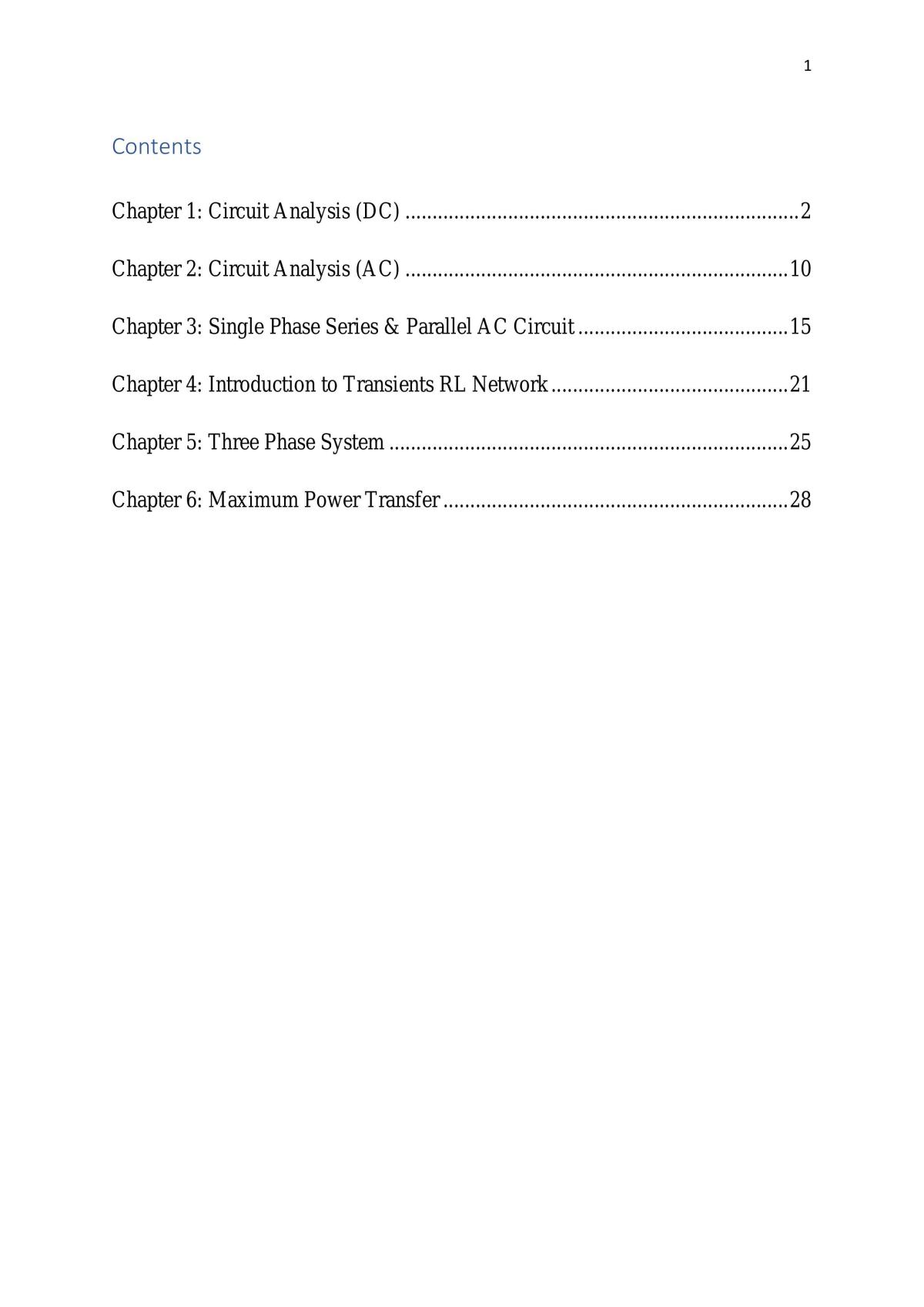 1

Contents

Chapter 1: Circuit Analysis (DC) 2

Chapter 2: Circuit Analysis (AC) 10

Chapter 3: Single Phase Series & Parallel AC Circuit 15

Chapter 4: Introduction to Transients RL Network 21

Chapter 5: Three Phase System 25

Chapter 6: Maximum Power Transfer 28